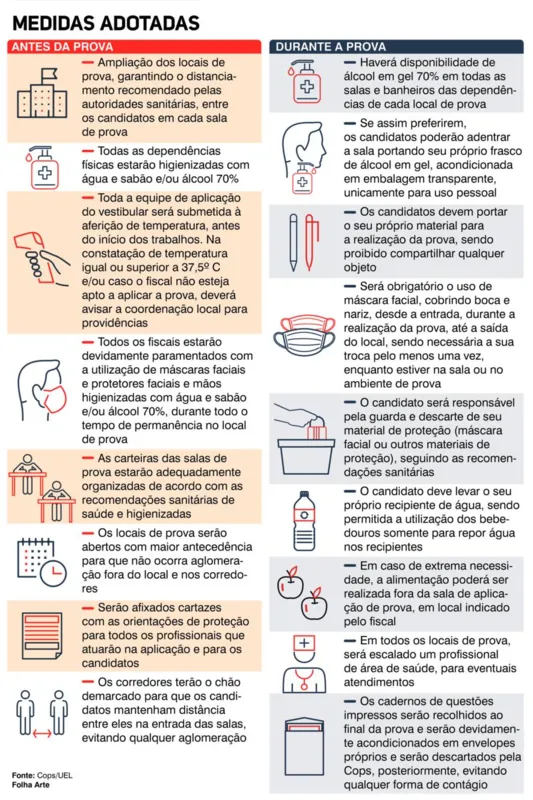 MEDIDAS ADOTADAS

ANTES DA PROVA

— Ampliação dos locais de prova, garantindo o distanciamento recomendado pelas autoridades sanitárias, entre os candidatos em cada sala de prova

— Todas as dependências físicas estarão higienizadas com água e sabão e/ou álcool 70%

— Toda a equipe de aplicação do vestibular será submetida à aferição de temperatura, antes do início dos trabalhos. Na constatação de temperatura igual ou superior a 37,5º C e/ou caso o fiscal não esteja apto a aplicar a prova, deverá avisar a coordenação local para providências

— Todos os fiscais estarão devidamente paramentados com a utilização de máscaras faciais e protetores faciais e mãos higienizadas com água e sabão e/ou álcool 70%, durante todo o tempo de permanência no local de prova

— As carteiras das salas de prova estarão adequadamente organizadas de acordo com as recomendações sanitárias de saúde e higienizadas

— Os locais de prova serão abertos com maior antecedência para que não ocorra aglomeração fora do local e nos corredores

— Serão afixados cartazes com as orientações de proteção para todos os profissionais que atuarão na aplicação e para os candidatos

— Os corredores terão o chão demarcado para que os candidatos mantenham distância entre eles na entrada das salas, evitando qualquer aglomeração

Fonte: Cops/UEL
Folha Arte

DURANTE A PROVA

— Haverá disponibilidade de álcool em gel 70% em todas as salas e banheiros das dependências de cada local de prova

— Se assim preferirem, os candidatos poderão adentrar a sala portando seu próprio frasco de álcool em gel, acondicionada em embalagem transparente, unicamente para uso pessoal

— Os candidatos devem portar o seu próprio material para a realização da prova, sendo proibido compartilhar qualquer objeto

— Será obrigatório o uso de máscara facial, cobrindo boca e nariz, desde a entrada, durante a realização da prova, até a saída do local, sendo necessária a sua troca pelo menos uma vez, enquanto estiver na sala ou no ambiente de prova

— O candidato será responsável pela guarda e descarte de seu material de proteção (máscara facial ou outros materiais de proteção), seguindo as recomendações sanitárias

— O candidato deve levar o seu próprio recipiente de água, sendo permitida a utilização dos bebedouros somente para repor água nos recipientes

— Em caso de extrema necessidade, a alimentação poderá ser realizada fora da sala de aplicação de prova, em local indicado pelo fiscal

— Em todos os locais de prova, será escalado um profissional de área de saúde, para eventuais atendimentos

— Os cadernos de questões impressos serão recolhidos ao final da prova e serão devidamente acondicionados em envelopes próprios e serão descartados pela Cops, posteriormente, evitando qualquer forma de contágio